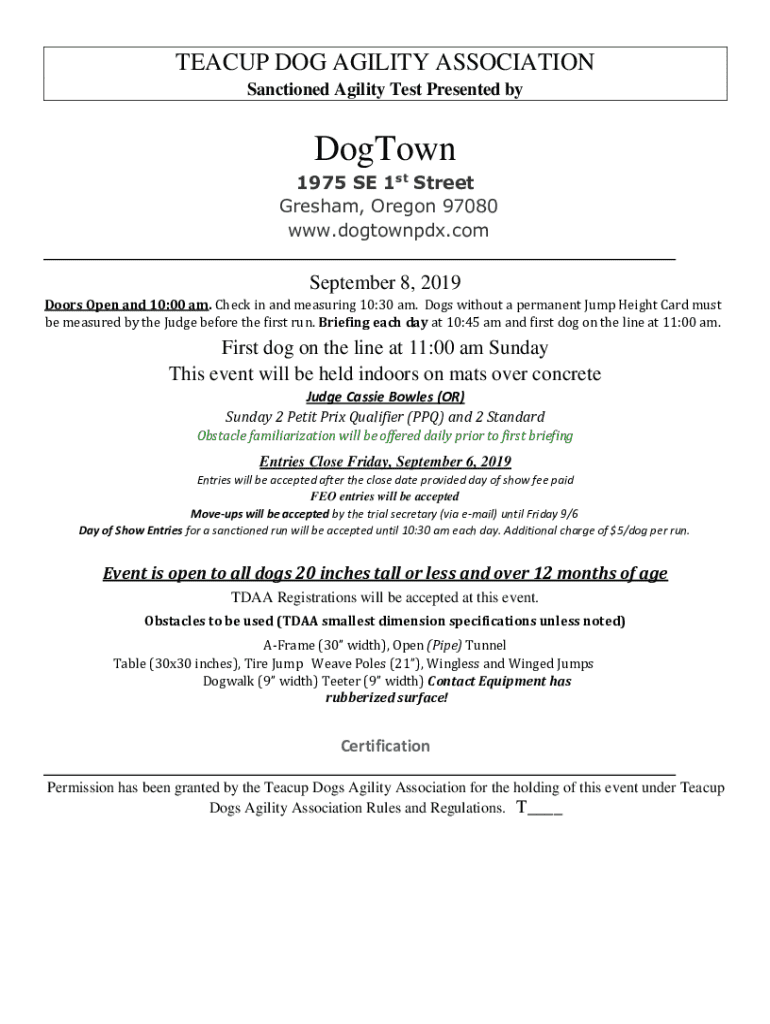 TEACUP DOG AGILITY ASSOCIATION
Sanctioned Agility Test Presented by

DogTown
1975 SE 1$^{st}$ Street
Gresham, Oregon 97080
www.dogtownpdx.com

September 8, 2019
Doors Open and 10:00 am. Check in and measuring 10:30 am. Dogs without a permanent Jump Height Card must be measured by the Judge before the first run. Briefing each day at 10:45 am and first dog on the line at 11:00 am.

First dog on the line at 11:00 am Sunday
This event will be held indoors on mats over concrete
Judge Cassie Bowles (OR)
Sunday 2 Petit Prix Qualifier (PPQ) and 2 Standard
Obstacle familiarization will be offered daily prior to first briefing

Entries Close Friday, September 6, 2019
Entries will be accepted after the close date provided day of show fee paid
FEO entries will be accepted
Move-ups will be accepted by the trial secretary (via e-mail) until Friday 9/6
Day of Show Entries for a sanctioned run will be accepted until 10:30 am each day. Additional charge of $5/dog per run.

Event is open to all dogs 20 inches tall or less and over 12 months of age
TDAA Registrations will be accepted at this event.
Obstacles to be used (TDAA smallest dimension specifications unless noted)
A-Frame (30" width), Open (Pipe) Tunnel
Table (30x30 inches), Tire Jump Weave Poles (21"), Wingless and Winged Jumps
Dogwalk (9" width) Teeter (9" width) Contact Equipment has rubberized surface!

Certification

Permission has been granted by the Teacup Dogs Agility Association for the holding of this event under Teacup Dogs Agility Association Rules and Regulations. T____